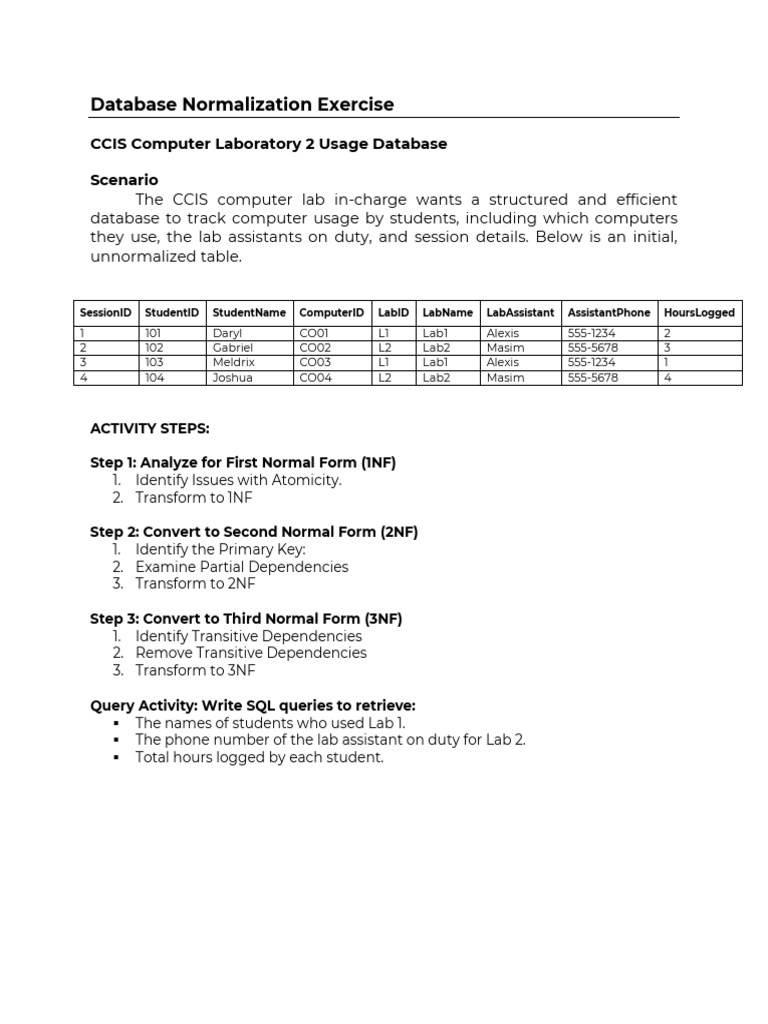 Database Normalization Exercise

CCIS Computer Laboratory 2 Usage Database

Scenario

The CCIS computer lab in-charge wants a structured and efficient database to track computer usage by students, including which computers they use, the lab assistants on duty, and session details. Below is an initial, unnormalized table.

| SessionID | StudentID | StudentName | ComputerID | LabID | LabName | LabAssistant | AssistantPhone | HoursLogged |
|---|---|---|---|---|---|---|---|---|
| 1 | 101 | Daryl | CO01 | L1 | Lab1 | Alexis | 555-1234 | 2 |
| 2 | 102 | Gabriel | CO02 | L2 | Lab2 | Masim | 555-5678 | 3 |
| 3 | 103 | Meldrix | CO03 | L1 | Lab1 | Alexis | 555-1234 | 1 |
| 4 | 104 | Joshua | CO04 | L2 | Lab2 | Masim | 555-5678 | 4 |

ACTIVITY STEPS:

Step 1: Analyze for First Normal Form (1NF)
1. Identify Issues with Atomicity.
2. Transform to 1NF

Step 2: Convert to Second Normal Form (2NF)
1. Identify the Primary Key:
2. Examine Partial Dependencies
3. Transform to 2NF

Step 3: Convert to Third Normal Form (3NF)
1. Identify Transitive Dependencies
2. Remove Transitive Dependencies
3. Transform to 3NF

Query Activity: Write SQL queries to retrieve:
▪ The names of students who used Lab 1.
▪ The phone number of the lab assistant on duty for Lab 2.
▪ Total hours logged by each student.